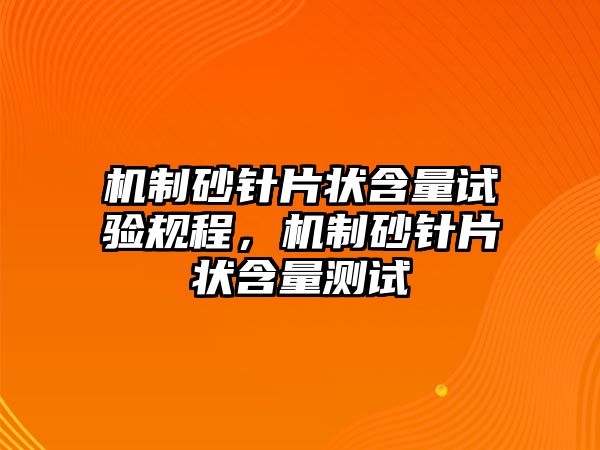 机制砂针片状含量试验规程，机制砂针片状含量测试